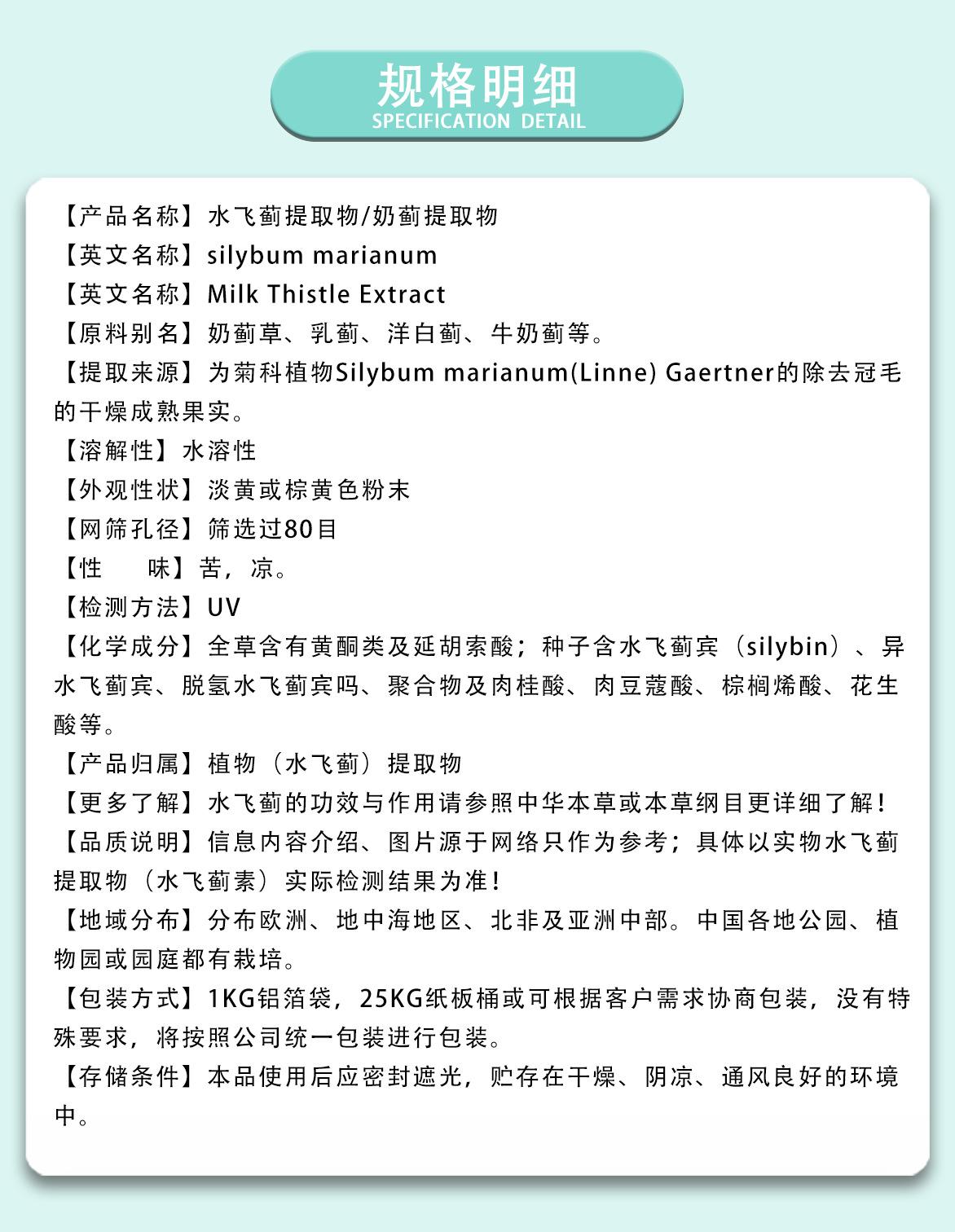 规格明细
SPECIFICATION DETAIL

【产品名称】水飞蓟提取物/奶蓟提取物
【英文名称】silybum marianum
【英文名称】Milk Thistle Extract
【原料别名】奶蓟草、乳蓟、洋白蓟、牛奶蓟等。
【提取来源】为菊科植物Silybum marianum(Linne) Gaertner的除去冠毛的干燥成熟果实。
【溶解性】水溶性
【外观性状】淡黄或棕黄色粉末
【网筛孔径】筛选过80目
【性 味】苦，凉。
【检测方法】UV
【化学成分】全草含有黄酮类及延胡索酸；种子含水飞蓟宾（silybin）、异水飞蓟宾、脱氢水飞蓟宾吗、聚合物及肉桂酸、肉豆蔻酸、棕榈烯酸、花生酸等。
【产品归属】植物（水飞蓟）提取物
【更多了解】水飞蓟的功效与作用请参照中华本草或本草纲目更详细了解！
【品质说明】信息内容介绍、图片源于网络只作为参考；具体以实物水飞蓟提取物（水飞蓟素）实际检测结果为准！
【地域分布】分布欧洲、地中海地区、北非及亚洲中部。中国各地公园、植物园或园庭都有栽培。
【包装方式】1KG铝箔袋，25KG纸板桶或可根据客户需求协商包装，没有特殊要求，将按照公司统一包装进行包装。
【存储条件】本品使用后应密封遮光，贮存在干燥、阴凉、通风良好的环境中。